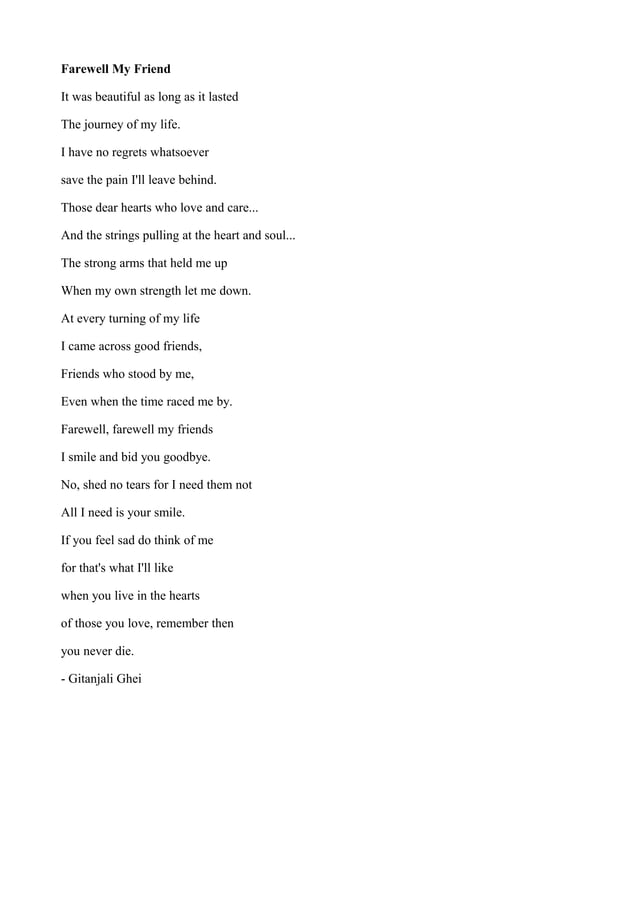 Farewell My Friend

It was beautiful as long as it lasted

The journey of my life.

I have no regrets whatsoever

save the pain I'll leave behind.

Those dear hearts who love and care...

And the strings pulling at the heart and soul...

The strong arms that held me up

When my own strength let me down.

At every turning of my life

I came across good friends,

Friends who stood by me,

Even when the time raced me by.

Farewell, farewell my friends

I smile and bid you goodbye.

No, shed no tears for I need them not

All I need is your smile.

If you feel sad do think of me

for that's what I'll like

when you live in the hearts

of those you love, remember then

you never die.

- Gitanjali Ghei